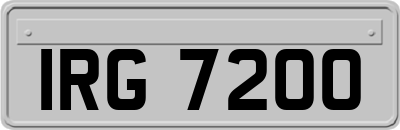 IRG 7200